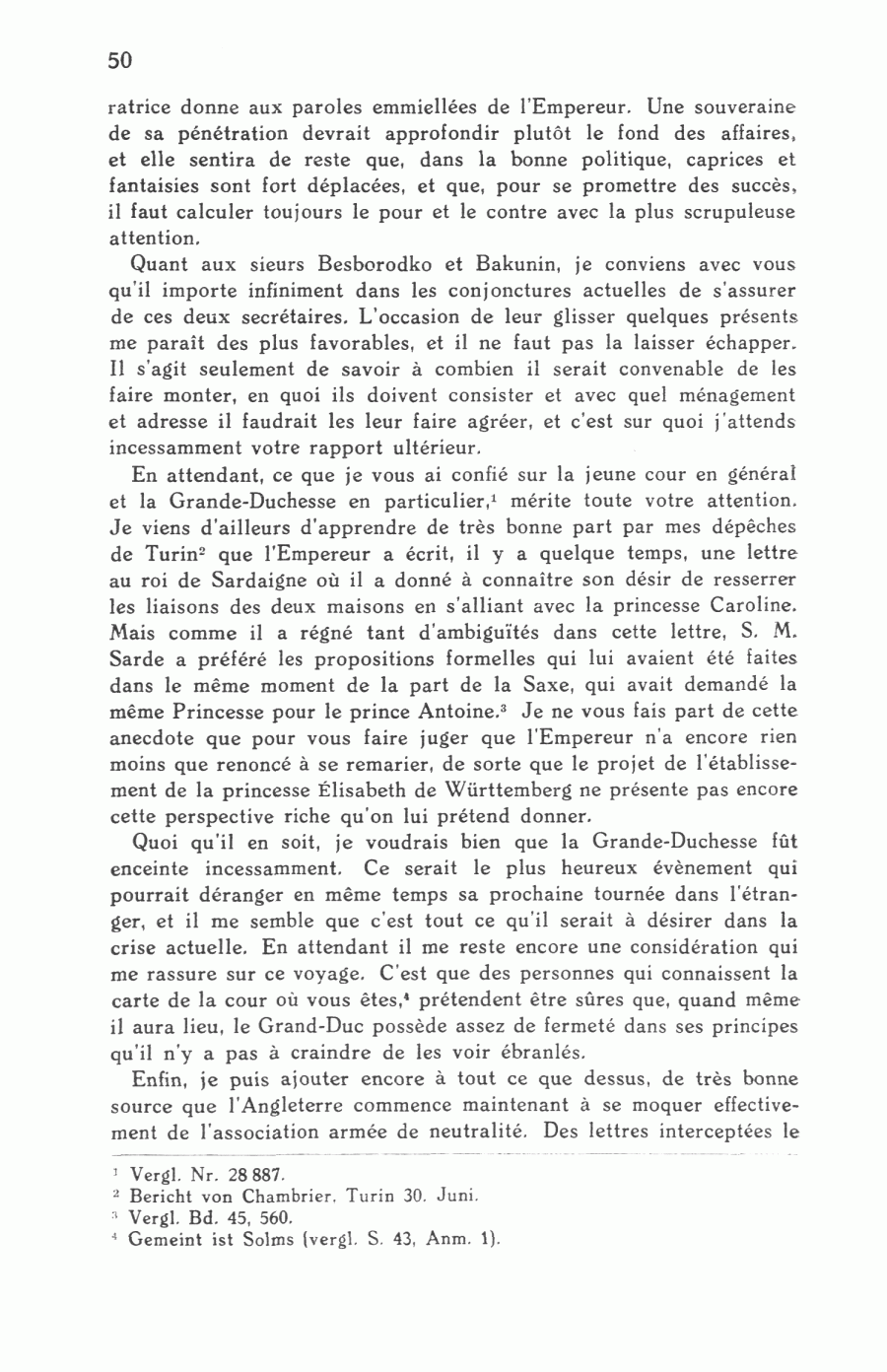 50

ratrice donne aux paroles emmiellées de l'Empereur. Une souveraine de sa pénétration devrait approfondir plutôt le fond des affaires, et elle sentira de reste que, dans la bonne politique, caprices et fantaisies sont fort déplacées, et que, pour se promettre des succès, il faut calculer toujours le pour et le contre avec la plus scrupuleuse attention.

Quant aux sieurs Besborodko et Bakunin, je conviens avec vous qu'il importe infiniment dans les conjonctures actuelles de s'assurer de ces deux secrétaires. L'occasion de leur glisser quelques présents me paraît des plus favorables, et il ne faut pas la laisser échapper. Il s'agit seulement de savoir à combien il serait convenable de les faire monter, en quoi ils doivent consister et avec quel ménagement et adresse il faudrait les leur faire agréer, et c'est sur quoi j'attends incessamment votre rapport ultérieur.

En attendant, ce que je vous ai confié sur la jeune cour en général et la Grande-Duchesse en particulier,$^1$ mérite toute votre attention. Je viens d'ailleurs d'apprendre de très bonne part par mes dépêches de Turin$^2$ que l'Empereur a écrit, il y a quelque temps, une lettre au roi de Sardaigne où il a donné à connaître son désir de resserrer les liaisons des deux maisons en s'alliant avec la princesse Caroline. Mais comme il a régné tant d'ambiguïtés dans cette lettre, S. M. Sarde a préféré les propositions formelles qui lui avaient été faites dans le même moment de la part de la Saxe, qui avait demandé la même Princesse pour le prince Antoine.$^3$ Je ne vous fais part de cette anecdote que pour vous faire juger que l'Empereur n'a encore rien moins que renoncé à se remarier, de sorte que le projet de l'établissement de la princesse Élisabeth de Württemberg ne présente pas encore cette perspective riche qu'on lui prétend donner.

Quoi qu'il en soit, je voudrais bien que la Grande-Duchesse fût enceinte incessamment. Ce serait le plus heureux évènement qui pourrait déranger en même temps sa prochaine tournée dans l'étranger, et il me semble que c'est tout ce qu'il serait à désirer dans la crise actuelle. En attendant il me reste encore une considération qui me rassure sur ce voyage. C'est que des personnes qui connaissent la carte de la cour où vous êtes,$^4$ prétendent être sûres que, quand même il aura lieu, le Grand-Duc possède assez de fermeté dans ses principes qu'il n'y a pas à craindre de les voir ébranlés.

Enfin, je puis ajouter encore à tout ce que dessus, de très bonne source que l'Angleterre commence maintenant à se moquer effectivement de l'association armée de neutralité. Des lettres interceptées le

$^1$ Vergl. Nr. 28 887.
$^2$ Bericht von Chambrier, Turin 30. Juni.
$^3$ Vergl. Bd. 45, 560.
$^4$ Gemeint ist Solms (vergl. S. 43, Anm. 1).